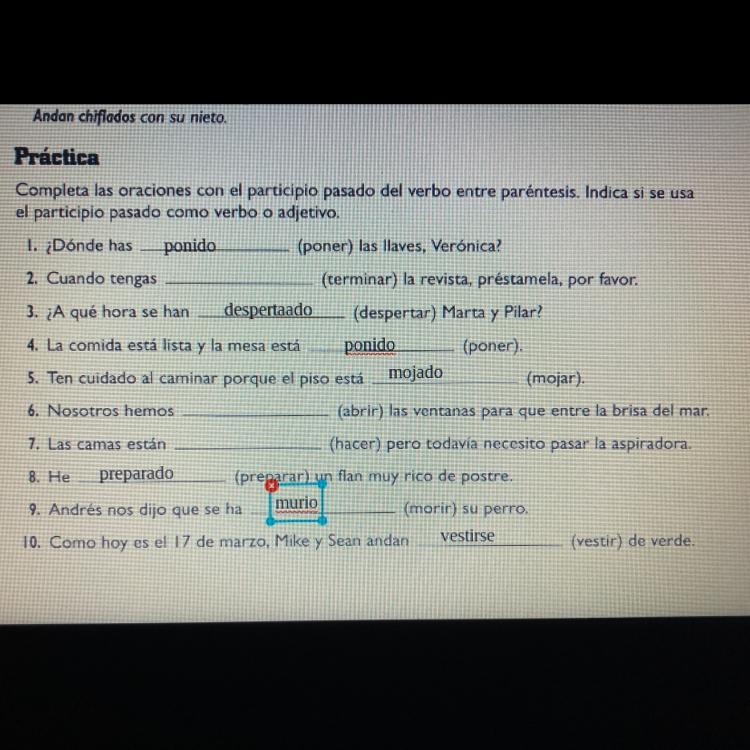 Andan chiflados con su nieto.

Práctica

Completa las oraciones con el participio pasado del verbo entre paréntesis. Indica si se usa el participio pasado como verbo o adjetivo.

1. ¿Dónde has ponido (poner) las llaves, Verónica?

2. Cuando tengas ____ (terminar) la revista, préstamela, por favor.

3. ¿A qué hora se han despertaado (despertar) Marta y Pilar?

4. La comida está lista y la mesa está ponido (poner).

5. Ten cuidado al caminar porque el piso está mojado (mojar).

6. Nosotros hemos ____ (abrir) las ventanas para que entre la brisa del mar.

7. Las camas están ____ (hacer) pero todavía necesito pasar la aspiradora.

8. He preparado (preparar) un flan muy rico de postre.

9. Andrés nos dijo que se ha murio (morir) su perro.

10. Como hoy es el 17 de marzo, Mike y Sean andan vestirse (vestir) de verde.